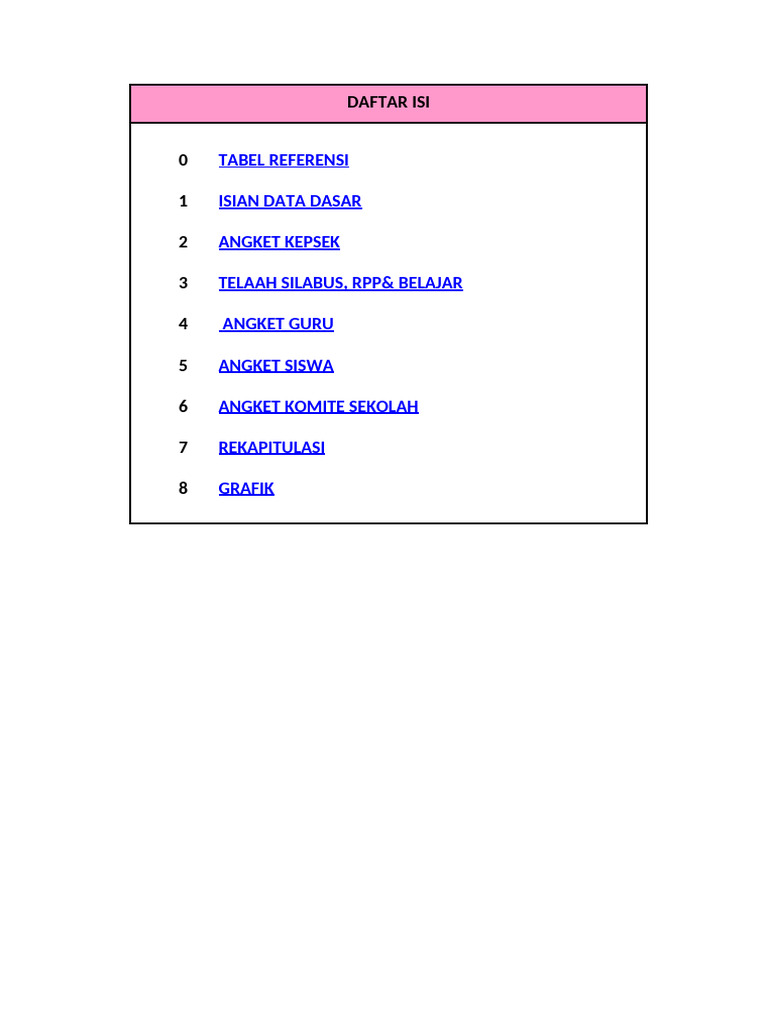 DAFTAR ISI

0 TABEL REFERENSI

1 ISIAN DATA DASAR

2 ANGKET KEPSEK

3 TELAAH SILABUS, RPP& BELAJAR

4 ANGKET GURU

5 ANGKET SISWA

6 ANGKET KOMITE SEKOLAH

7 REKAPITULASI

8 GRAFIK